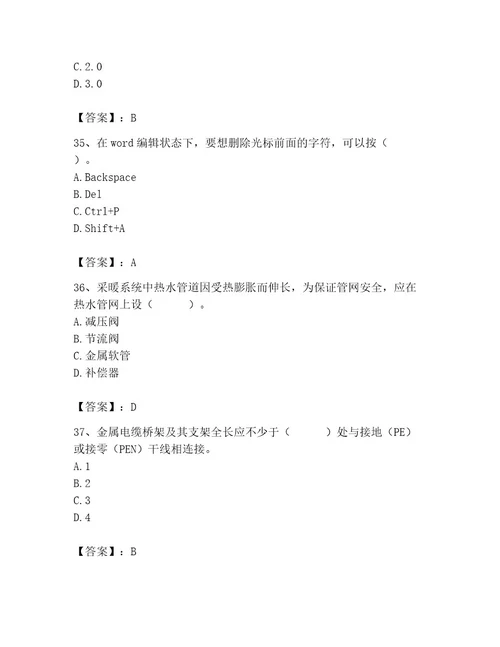 C. 2. 0
D. 3. 0

【答案】：B

35、在 word 编辑状态下，要想删除光标前面的字符，可以按（ ）。
A. Backspace
B. Del
C. Ctrl+P
D. Shift+A

【答案】：A

36、采暖系统中热水管道因受热膨胀而伸长，为保证管网安全，应在热水管网上设（ ）。
A. 减压阀
B. 节流阀
C. 金属软管
D. 补偿器

【答案】：D

37、金属电缆桥架及其支架全长应不少于（ ）处与接地（PE）或接零（PEN）干线相连接。
A. 1
B. 2
C. 3
D. 4

【答案】：B